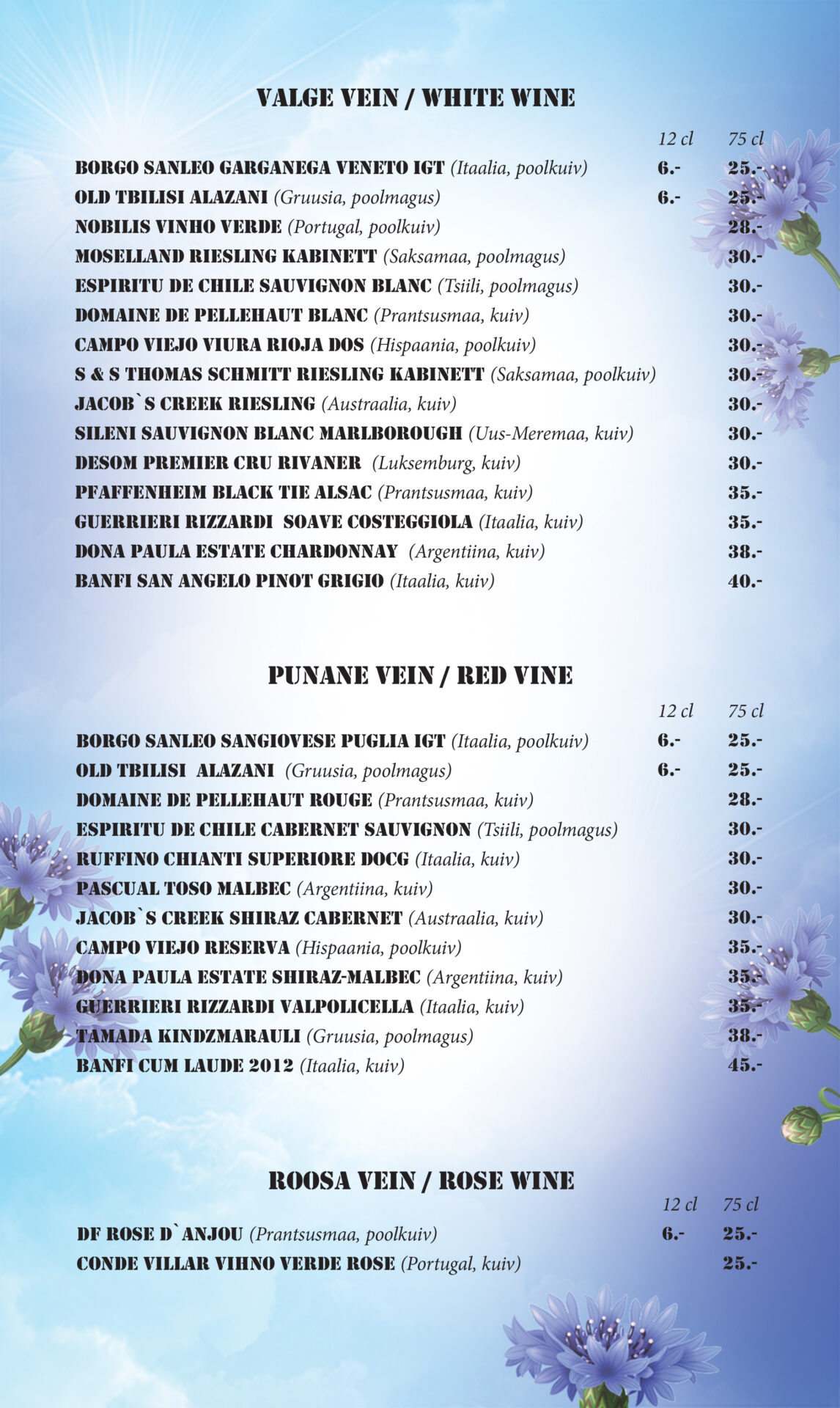 VALGE VEIN / WHITE WINE

| | 12 cl | 75 cl |
|---|---|---|
| BORGO SANLEO GARGANEGA VENETO IGT (Itaalia, poolkuiv) | 6.- | 25.- |
| OLD TBILISI ALAZANI (Gruusia, poolmagus) | 6.- | 25.- |
| NOBILIS VINHO VERDE (Portugal, poolkuiv) | | 28.- |
| MOSELLAND RIESLING KABINETT (Saksamaa, poolmagus) | | 30.- |
| ESPIRITU DE CHILE SAUVIGNON BLANC (Tsiili, poolmagus) | | 30.- |
| DOMAINE DE PELLEHAUT BLANC (Prantsusmaa, kuiv) | | 30.- |
| CAMPO VIEJO VIURA RIOJA DOS (Hispaania, poolkuiv) | | 30.- |
| S & S THOMAS SCHMITT RIESLING KABINETT (Saksamaa, poolkuiv) | | 30.- |
| JACOB`S CREEK RIESLING (Austraalia, kuiv) | | 30.- |
| SILENI SAUVIGNON BLANC MARLBOROUGH (Uus-Meremaa, kuiv) | | 30.- |
| DESOM PREMIER CRU RIVANER (Luksemburg, kuiv) | | 30.- |
| PFAFFENHEIM BLACK TIE ALSAC (Prantsusmaa, kuiv) | | 35.- |
| GUERRIERI RIZZARDI SOAVE COSTEGGIOLA (Itaalia, kuiv) | | 35.- |
| DONA PAULA ESTATE CHARDONNAY (Argentiina, kuiv) | | 38.- |
| BANFI SAN ANGELO PINOT GRIGIO (Itaalia, kuiv) | | 40.- |

PUNANE VEIN / RED VINE

| | 12 cl | 75 cl |
|---|---|---|
| BORGO SANLEO SANGIOVESE PUGLIA IGT (Itaalia, poolkuiv) | 6.- | 25.- |
| OLD TBILISI ALAZANI (Gruusia, poolmagus) | 6.- | 25.- |
| DOMAINE DE PELLEHAUT ROUGE (Prantsusmaa, kuiv) | | 28.- |
| ESPIRITU DE CHILE CABERNET SAUVIGNON (Tsiili, poolmagus) | | 30.- |
| RUFFINO CHIANTI SUPERIORE DOCG (Itaalia, kuiv) | | 30.- |
| PASCUAL TOSO MALBEC (Argentiina, kuiv) | | 30.- |
| JACOB`S CREEK SHIRAZ CABERNET (Austraalia, kuiv) | | 30.- |
| CAMPO VIEJO RESERVA (Hispaania, poolkuiv) | | 35.- |
| DONA PAULA ESTATE SHIRAZ-MALBEC (Argentiina, kuiv) | | 35.- |
| GUERRIERI RIZZARDI VALPOLICELLA (Itaalia, kuiv) | | 35.- |
| TAMADA KINDZMARAULI (Gruusia, poolmagus) | | 38.- |
| BANFI CUM LAUDE 2012 (Itaalia, kuiv) | | 45.- |

ROOSA VEIN / ROSE WINE

| | 12 cl | 75 cl |
|---|---|---|
| DF ROSE D`ANJOU (Prantsusmaa, poolkuiv) | 6.- | 25.- |
| CONDE VILLAR VIHNO VERDE ROSE (Portugal, kuiv) | | 25.- |